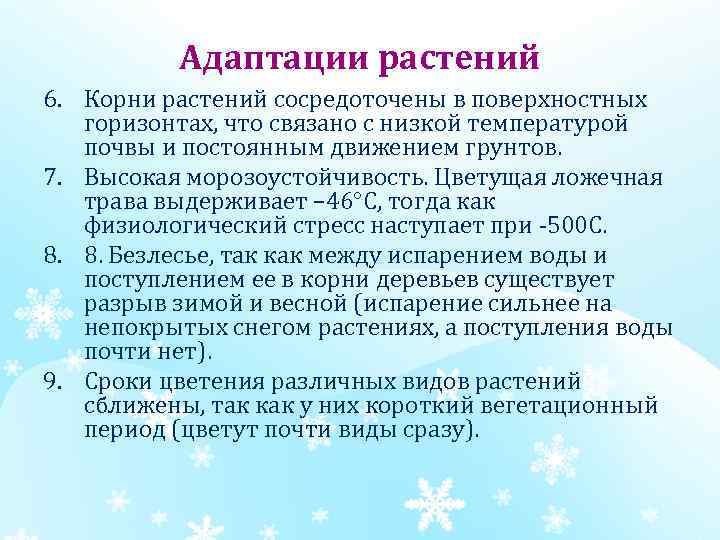 Адаптации растений

6. Корни растений сосредоточены в поверхностных горизонтах, что связано с низкой температурой почвы и постоянным движением грунтов.

7. Высокая морозоустойчивость. Цветущая ложечная трава выдерживает –46°С, тогда как физиологический стресс наступает при -500С.

8. 8. Безлесье, так как между испарением воды и поступлением ее в корни деревьев существует разрыв зимой и весной (испарение сильнее на непокрытых снегом растениях, а поступления воды почти нет).

9. Сроки цветения различных видов растений сближены, так как у них короткий вегетационный период (цветут почти виды сразу).